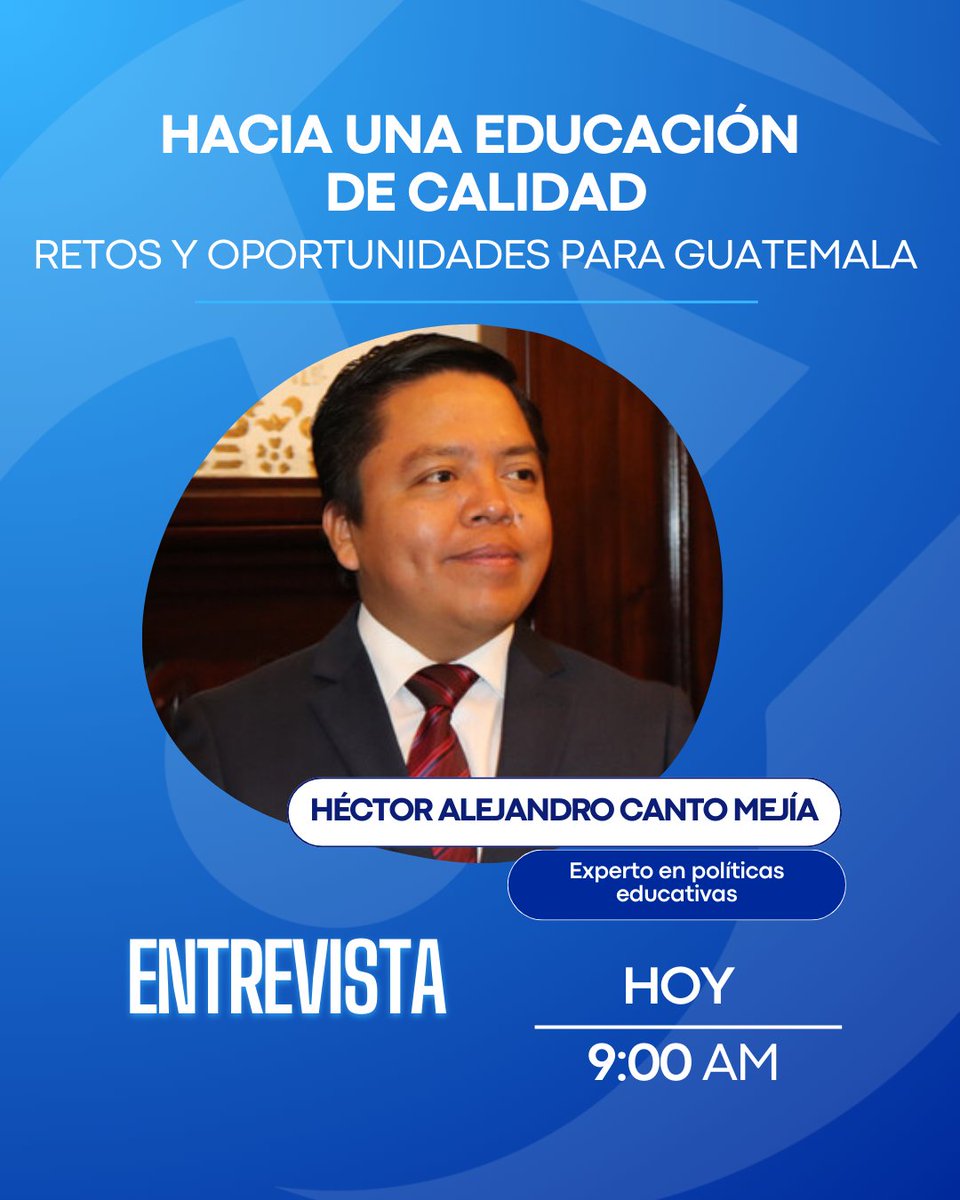 HACIA UNA EDUCACIÓN DE CALIDAD
RETOS Y OPORTUNIDADES PARA GUATEMALA

HÉCTOR ALEJANDRO CANTO MEJÍA

Experto en políticas educativas

ENTREVISTA

HOY

9:00 AM